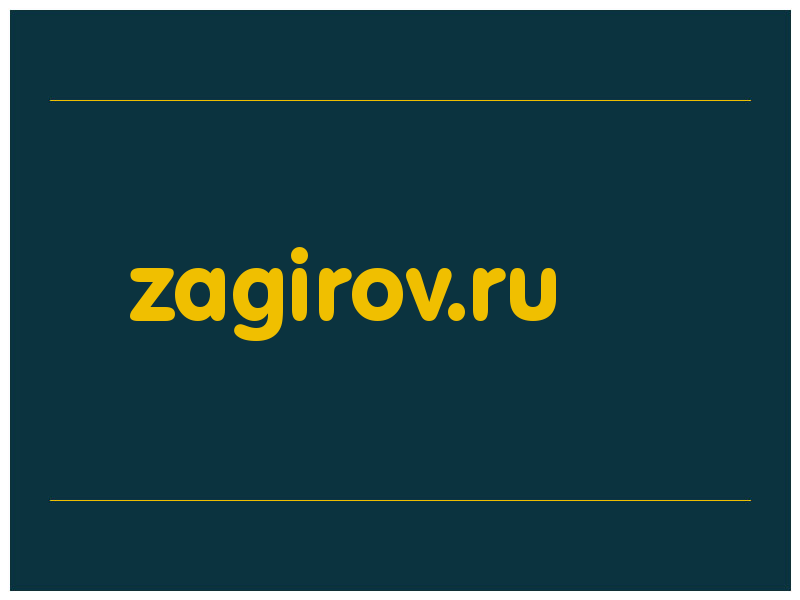 zagirov.ru